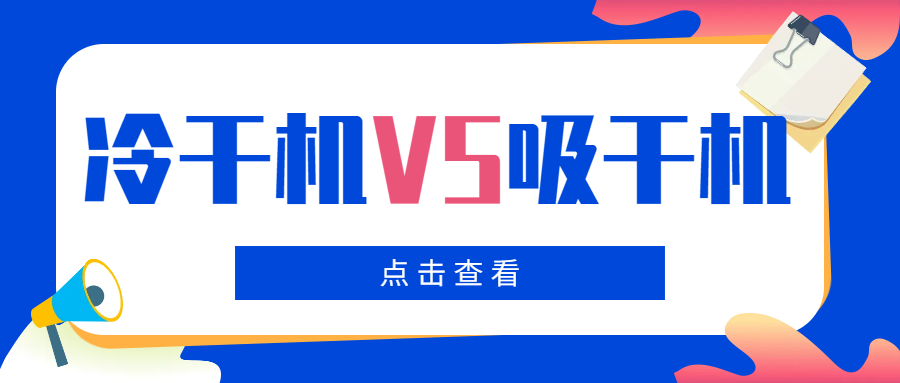 冷干机VS吸干机

点击查看